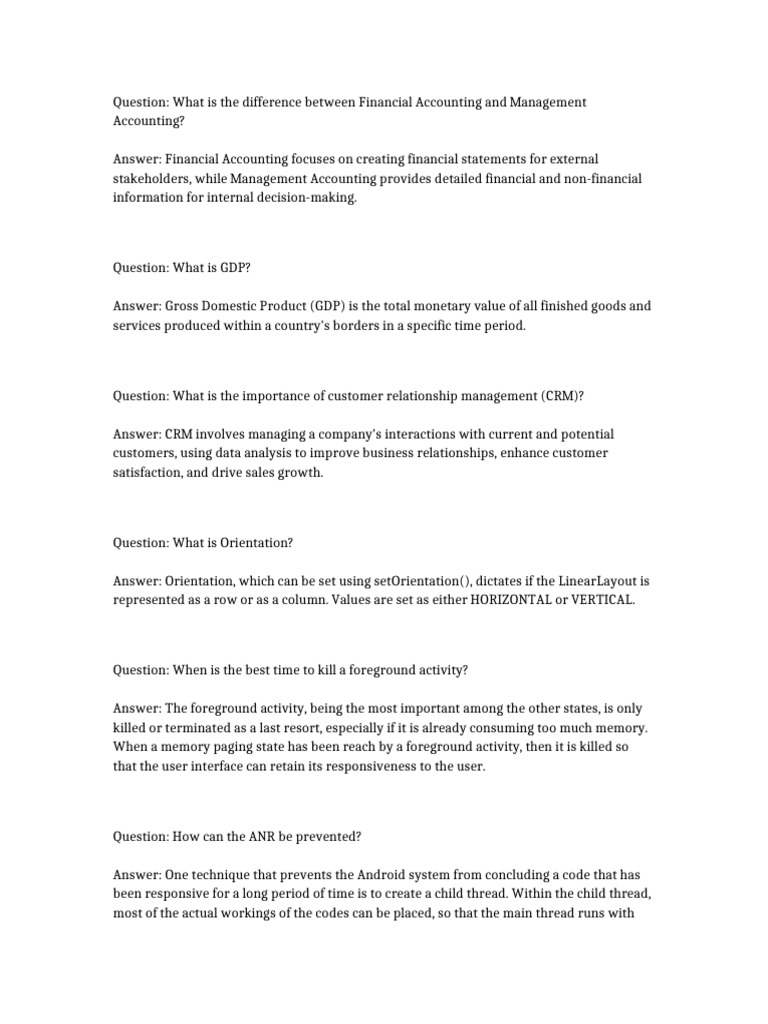 Question: What is the difference between Financial Accounting and Management Accounting?

Answer: Financial Accounting focuses on creating financial statements for external stakeholders, while Management Accounting provides detailed financial and non-financial information for internal decision-making.

Question: What is GDP?

Answer: Gross Domestic Product (GDP) is the total monetary value of all finished goods and services produced within a country's borders in a specific time period.

Question: What is the importance of customer relationship management (CRM)?

Answer: CRM involves managing a company's interactions with current and potential customers, using data analysis to improve business relationships, enhance customer satisfaction, and drive sales growth.

Question: What is Orientation?

Answer: Orientation, which can be set using setOrientation(), dictates if the LinearLayout is represented as a row or as a column. Values are set as either HORIZONTAL or VERTICAL.

Question: When is the best time to kill a foreground activity?

Answer: The foreground activity, being the most important among the other states, is only killed or terminated as a last resort, especially if it is already consuming too much memory. When a memory paging state has been reach by a foreground activity, then it is killed so that the user interface can retain its responsiveness to the user.

Question: How can the ANR be prevented?

Answer: One technique that prevents the Android system from concluding a code that has been responsive for a long period of time is to create a child thread. Within the child thread, most of the actual workings of the codes can be placed, so that the main thread runs with